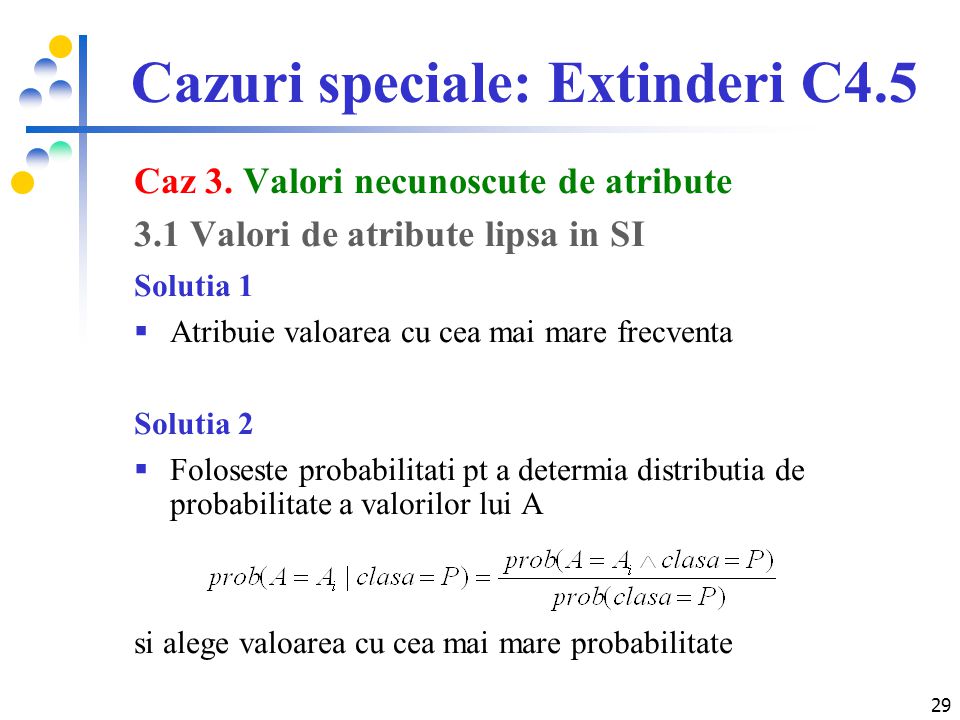 Cazuri speciale: Extinderi C4.5

Caz 3. Valori necunoscute de atribute

3.1 Valori de atribute lipsa in SI

Solutia 1

▪ Atribuie valoarea cu cea mai mare frecventa

Solutia 2

▪ Foloseste probabilitati pt a determia distributia de probabilitate a valorilor lui A

$prob(A = A_i \mid clasa = P) = \frac{prob(A = A_i \wedge clasa = P)}{prob(clasa = P)}$

si alege valoarea cu cea mai mare probabilitate

29